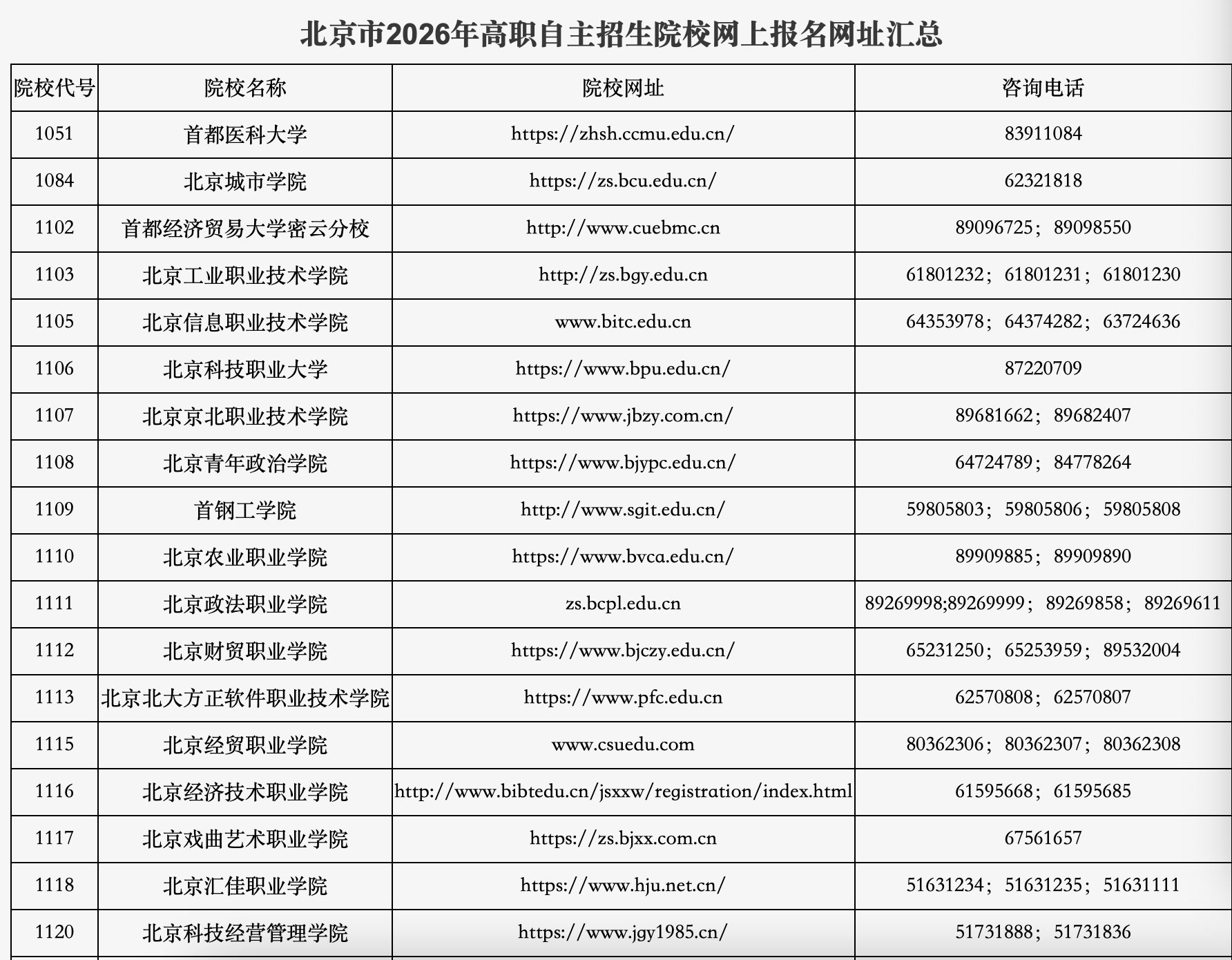 北京市2026年高职自主招生院校网上报名网址汇总

| 院校代号 | 院校名称 | 院校网址 | 咨询电话 |
|---|---|---|---|
| 1051 | 首都医科大学 | https://zhsh.ccmu.edu.cn/ | 83911084 |
| 1084 | 北京城市学院 | https://zs.bcu.edu.cn/ | 62321818 |
| 1102 | 首都经济贸易大学密云分校 | http://www.cuebmc.cn | 89096725；89098550 |
| 1103 | 北京工业职业技术学院 | http://zs.bgy.edu.cn | 61801232；61801231；61801230 |
| 1105 | 北京信息职业技术学院 | www.bitc.edu.cn | 64353978；64374282；63724636 |
| 1106 | 北京科技职业大学 | https://www.bpu.edu.cn/ | 87220709 |
| 1107 | 北京京北职业技术学院 | https://www.jbzy.com.cn/ | 89681662；89682407 |
| 1108 | 北京青年政治学院 | https://www.bjypc.edu.cn/ | 64724789；84778264 |
| 1109 | 首钢工学院 | http://www.sgit.edu.cn/ | 59805803；59805806；59805808 |
| 1110 | 北京农业职业学院 | https://www.bvca.edu.cn/ | 89909885；89909890 |
| 1111 | 北京政法职业学院 | zs.bcpl.edu.cn | 89269998;89269999；89269858；89269611 |
| 1112 | 北京财贸职业学院 | https://www.bjczy.edu.cn/ | 65231250；65253959；89532004 |
| 1113 | 北京北大方正软件职业技术学院 | https://www.pfc.edu.cn | 62570808；62570807 |
| 1115 | 北京经贸职业学院 | www.csuedu.com | 80362306；80362307；80362308 |
| 1116 | 北京经济技术职业学院 | http://www.bibtedu.cn/jsxxw/registration/index.html | 61595668；61595685 |
| 1117 | 北京戏曲艺术职业学院 | https://zs.bjxx.com.cn | 67561657 |
| 1118 | 北京汇佳职业学院 | https://www.hju.net.cn/ | 51631234；51631235；51631111 |
| 1120 | 北京科技经营管理学院 | https://www.jgy1985.cn/ | 51731888；51731836 |